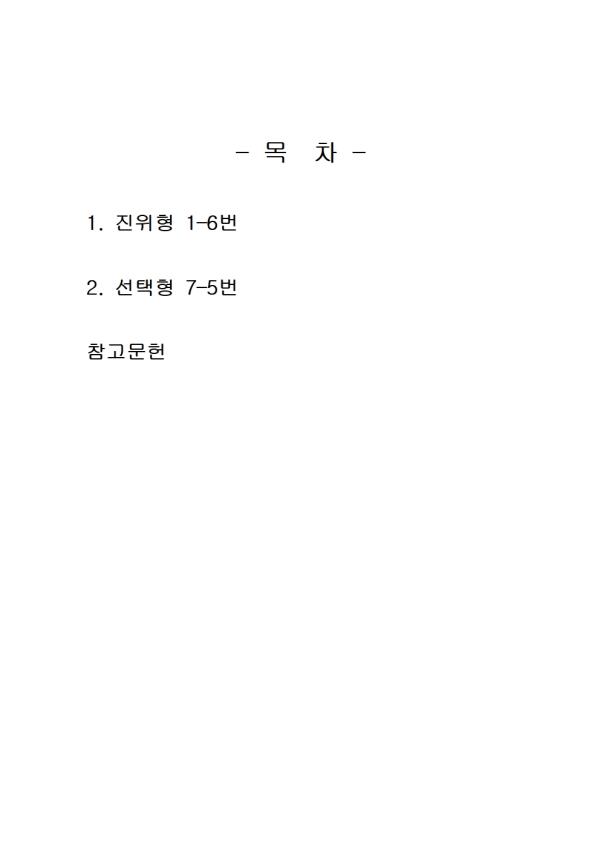 - 목 차 -

1. 진위형 1-6번

2. 선택형 7-5번

참고문헌